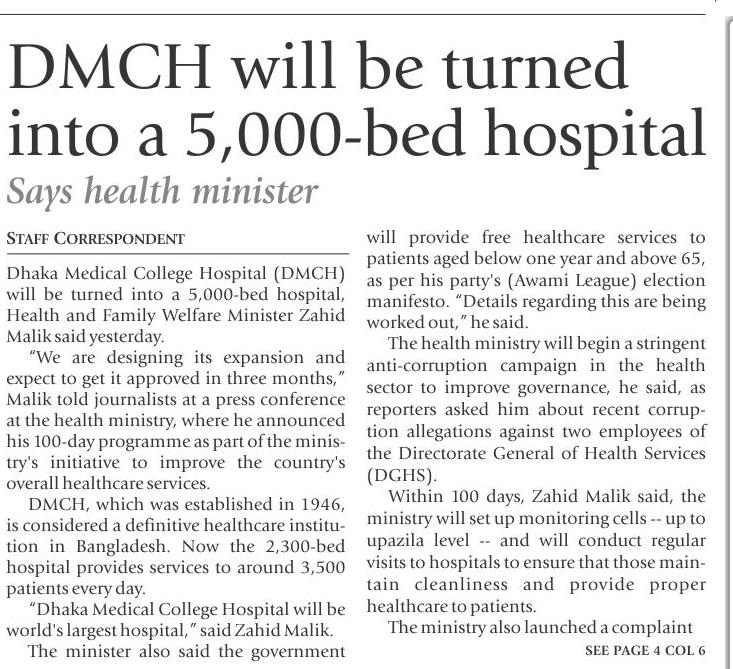 DMCH will be turned into a 5,000-bed hospital

Says health minister

STAFF CORRESPONDENT

Dhaka Medical College Hospital (DMCH) will be turned into a 5,000-bed hospital, Health and Family Welfare Minister Zahid Malik said yesterday.

"We are designing its expansion and expect to get it approved in three months," Malik told journalists at a press conference at the health ministry, where he announced his 100-day programme as part of the ministry's initiative to improve the country's overall healthcare services.

DMCH, which was established in 1946, is considered a definitive healthcare institution in Bangladesh. Now the 2,300-bed hospital provides services to around 3,500 patients every day.

"Dhaka Medical College Hospital will be world's largest hospital," said Zahid Malik.

The minister also said the government will provide free healthcare services to patients aged below one year and above 65, as per his party's (Awami League) election manifesto. "Details regarding this are being worked out," he said.

The health ministry will begin a stringent anti-corruption campaign in the health sector to improve governance, he said, as reporters asked him about recent corruption allegations against two employees of the Directorate General of Health Services (DGHS).

Within 100 days, Zahid Malik said, the ministry will set up monitoring cells -- up to upazila level -- and will conduct regular visits to hospitals to ensure that those maintain cleanliness and provide proper healthcare to patients.

The ministry also launched a complaint

SEE PAGE 4 COL 6